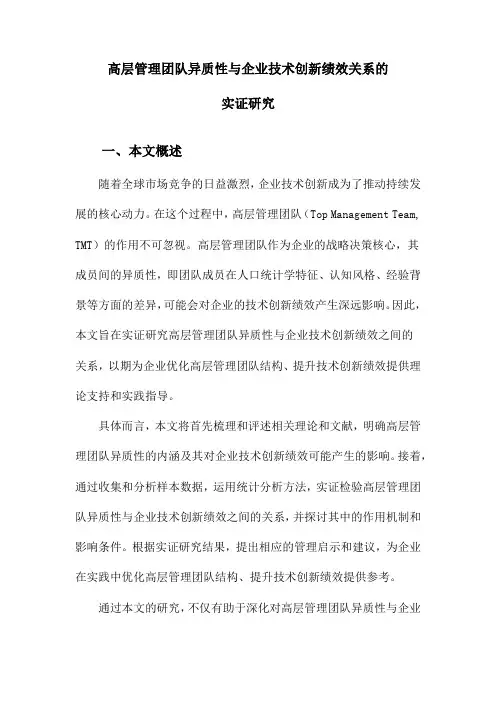 高层管理团队异质性与企业技术创新绩效关系的

实证研究

一、本文概述

随着全球市场竞争的日益激烈，企业技术创新成为了推动持续发展的核心动力。在这个过程中，高层管理团队（Top Management Team, TMT）的作用不可忽视。高层管理团队作为企业的战略决策核心，其成员间的异质性，即团队成员在人口统计学特征、认知风格、经验背景等方面的差异，可能会对企业的技术创新绩效产生深远影响。因此，本文旨在实证研究高层管理团队异质性与企业技术创新绩效之间的关系，以期为企业优化高层管理团队结构、提升技术创新绩效提供理论支持和实践指导。

具体而言，本文将首先梳理和评述相关理论和文献，明确高层管理团队异质性的内涵及其对企业技术创新绩效可能产生的影响。接着，通过收集和分析样本数据，运用统计分析方法，实证检验高层管理团队异质性与企业技术创新绩效之间的关系，并探讨其中的作用机制和影响条件。根据实证研究结果，提出相应的管理启示和建议，为企业在实践中优化高层管理团队结构、提升技术创新绩效提供参考。

通过本文的研究，不仅有助于深化对高层管理团队异质性与企业